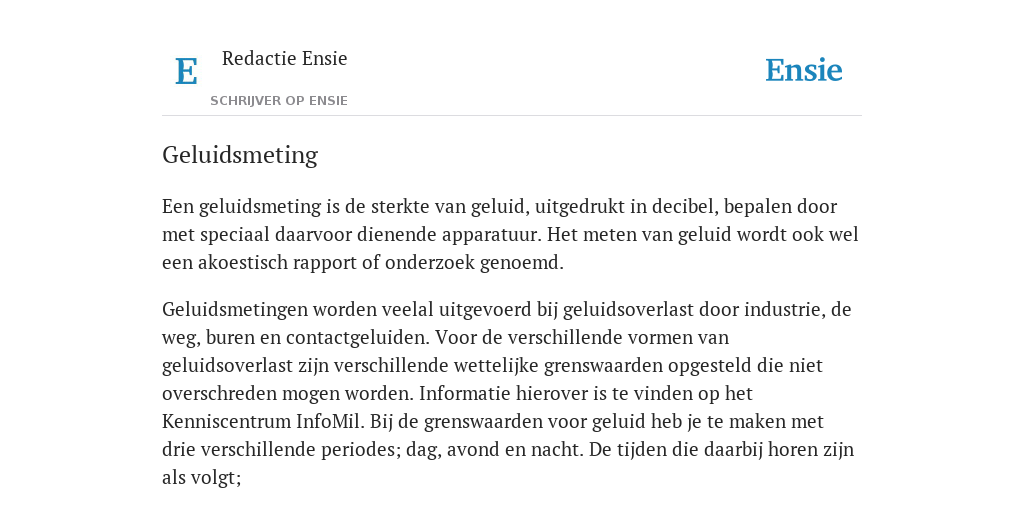 E Redactie Ensie
SCHRIJVER OP ENSIE

Ensie

Geluidsmeting

Een geluidsmeting is de sterkte van geluid, uitgedrukt in decibel, bepalen door met speciaal daarvoor dienende apparatuur. Het meten van geluid wordt ook wel een akoestisch rapport of onderzoek genoemd.

Geluidsmetingen worden veelal uitgevoerd bij geluidsoverlast door industrie, de weg, buren en contactgeluiden. Voor de verschillende vormen van geluidsoverlast zijn verschillende wettelijke grenswaarden opgesteld die niet overschreden mogen worden. Informatie hierover is te vinden op het Kenniscentrum InfoMil. Bij de grenswaarden voor geluid heb je te maken met drie verschillende periodes; dag, avond en nacht. De tijden die daarbij horen zijn als volgt;